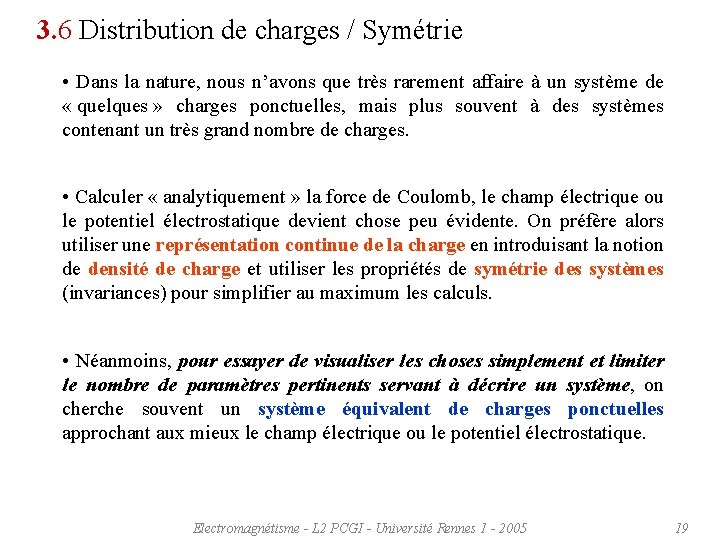 3.6 Distribution de charges / Symétrie

• Dans la nature, nous n'avons que très rarement affaire à un système de « quelques » charges ponctuelles, mais plus souvent à des systèmes contenant un très grand nombre de charges.

• Calculer « analytiquement » la force de Coulomb, le champ électrique ou le potentiel électrostatique devient chose peu évidente. On préfère alors utiliser une représentation continue de la charge en introduisant la notion de densité de charge et utiliser les propriétés de symétrie des systèmes (invariances) pour simplifier au maximum les calculs.

• Néanmoins, pour essayer de visualiser les choses simplement et limiter le nombre de paramètres pertinents servant à décrire un système, on cherche souvent un système équivalent de charges ponctuelles approchant aux mieux le champ électrique ou le potentiel électrostatique.

Electromagnétisme - L2 PCGI - Université Rennes 1 - 2005

19